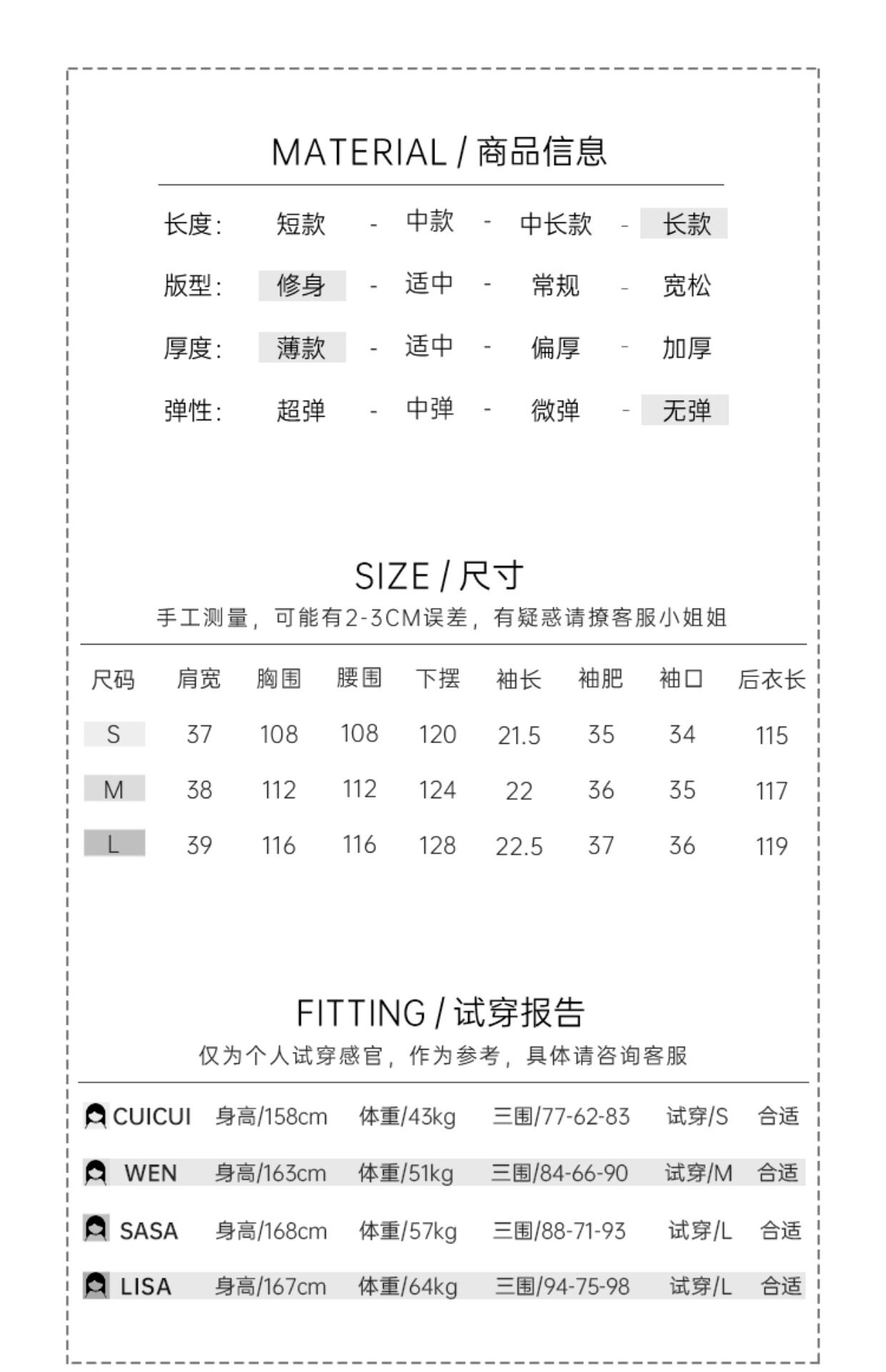 MATERIAL / 商品信息

长度: 短款 - 中款 - 中长款 - 长款

版型: 修身 - 适中 - 常规 - 宽松

厚度: 薄款 - 适中 - 偏厚 - 加厚

弹性: 超弹 - 中弹 - 微弹 - 无弹

SIZE / 尺寸

手工测量，可能有2-3CM误差，有疑惑请撩客服小姐姐

| 尺码 | 肩宽 | 胸围 | 腰围 | 下摆 | 袖长 | 袖肥 | 袖口 | 后衣长 |
|---|---|---|---|---|---|---|---|---|
| S | 37 | 108 | 108 | 120 | 21.5 | 35 | 34 | 115 |
| M | 38 | 112 | 112 | 124 | 22 | 36 | 35 | 117 |
| L | 39 | 116 | 116 | 128 | 22.5 | 37 | 36 | 119 |

FITTING / 试穿报告

仅为个人试穿感官，作为参考，具体请咨询客服

| CUICUI | 身高/158cm | 体重/43kg | 三围/77-62-83 | 试穿/S | 合适 |
|---|---|---|---|---|---|
| WEN | 身高/163cm | 体重/51kg | 三围/84-66-90 | 试穿/M | 合适 |
| SASA | 身高/168cm | 体重/57kg | 三围/88-71-93 | 试穿/L | 合适 |
| LISA | 身高/167cm | 体重/64kg | 三围/94-75-98 | 试穿/L | 合适 |